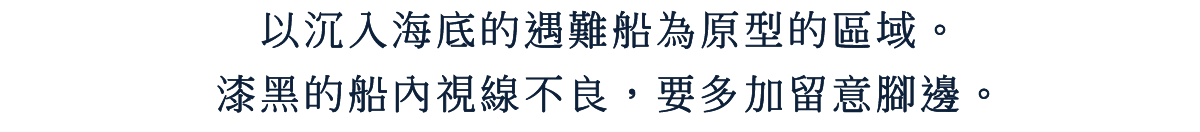 以沉入海底的遇難船為原型的區域。
漆黑的船內視線不良，要多加留意腳邊。